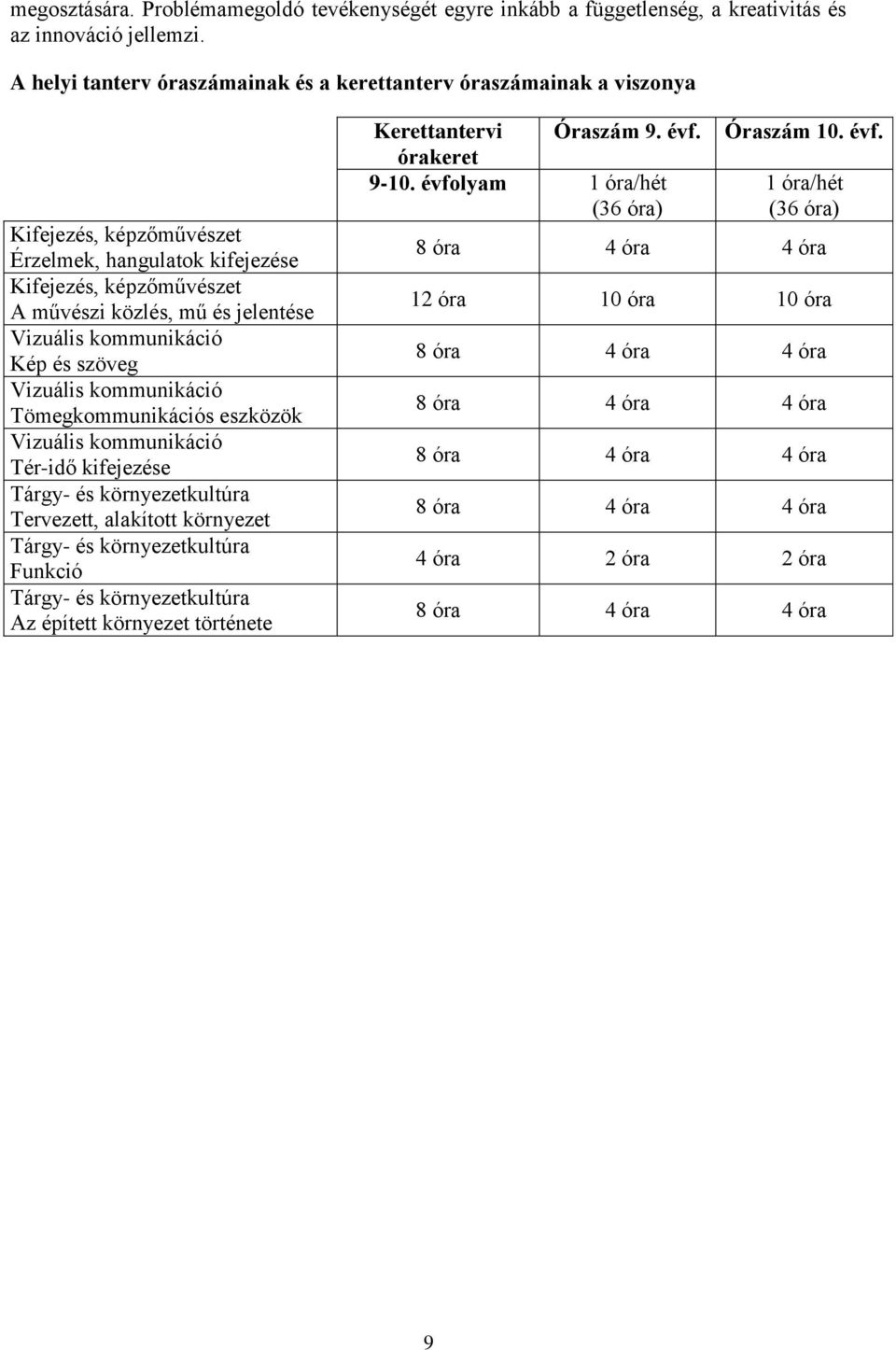 megosztására. Problémamegoldó tevékenységét egyre inkább a függetlenség, a kreativitás és az innováció jellemzi.

A helyi tanterv óraszámainak és a kerettanterv óraszámainak a viszonya

| | Kerettantervi órakeret 9-10. évfolyam | Óraszám 9. évf. 1 óra/hét (36 óra) | Óraszám 10. évf. 1 óra/hét (36 óra) |
|---|---|---|---|
| Kifejezés, képzőművészet Érzelmek, hangulatok kifejezése | 8 óra | 4 óra | 4 óra |
| Kifejezés, képzőművészet A művészi közlés, mű és jelentése | 12 óra | 10 óra | 10 óra |
| Vizuális kommunikáció Kép és szöveg | 8 óra | 4 óra | 4 óra |
| Vizuális kommunikáció Tömegkommunikációs eszközök | 8 óra | 4 óra | 4 óra |
| Vizuális kommunikáció Tér-idő kifejezése | 8 óra | 4 óra | 4 óra |
| Tárgy- és környezetkultúra Tervezett, alakított környezet | 8 óra | 4 óra | 4 óra |
| Tárgy- és környezetkultúra Funkció | 4 óra | 2 óra | 2 óra |
| Tárgy- és környezetkultúra Az épített környezet története | 8 óra | 4 óra | 4 óra |

9